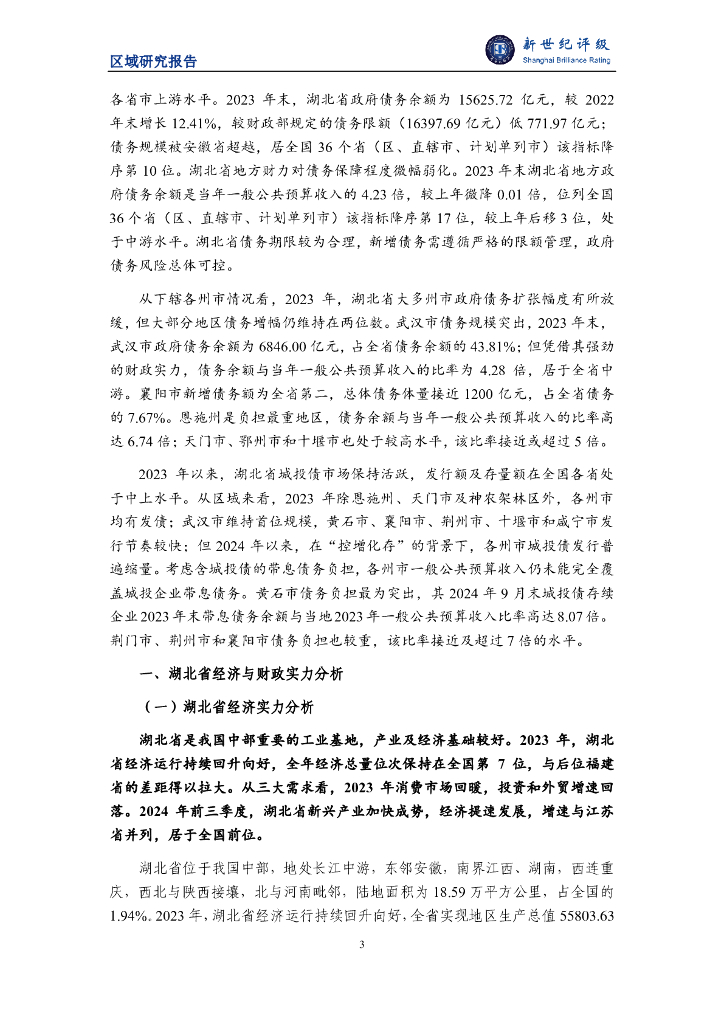 区域研究报告

新世纪评级
Shanghai Brilliance Rating

各省市上游水平。2023 年末，湖北省政府债务余额为 15625.72 亿元，较 2022 年末增长 12.41%，较财政部规定的债务限额（16397.69 亿元）低 771.97 亿元；债务规模被安徽省超越，居全国 36 个省（区、直辖市、计划单列市）该指标降序第 10 位。湖北省地方财力对债务保障程度微幅弱化。2023 年末湖北省地方政府债务余额是当年一般公共预算收入的 4.23 倍，较上年微降 0.01 倍，位列全国 36 个省（区、直辖市、计划单列市）该指标降序第 17 位，较上年后移 3 位，处于中游水平。湖北省债务期限较为合理，新增债务需遵循严格的限额管理，政府债务风险总体可控。

从下辖各州市情况看，2023 年，湖北省大多州市政府债务扩张幅度有所放缓，但大部分地区债务增幅仍维持在两位数。武汉市债务规模突出，2023 年末，武汉市政府债务余额为 6846.00 亿元，占全省债务余额的 43.81%；但凭借其强劲的财政实力，债务余额与当年一般公共预算收入的比率为 4.28 倍，居于全省中游。襄阳市新增债务额为全省第二，总体债务体量接近 1200 亿元，占全省债务的 7.67%。恩施州是负担最重地区，债务余额与当年一般公共预算收入的比率高达 6.74 倍；天门市、鄂州市和十堰市也处于较高水平，该比率接近或超过 5 倍。

2023 年以来，湖北省城投债市场保持活跃，发行额及存量额在全国各省处于中上水平。从区域来看，2023 年除恩施州、天门市及神农架林区外，各州市均有发债；武汉市维持首位规模，黄石市、襄阳市、荆州市、十堰市和咸宁市发行节奏较快；但 2024 年以来，在“控增化存”的背景下，各州市城投债发行普遍缩量。考虑含城投债的带息债务负担，各州市一般公共预算收入仍未能完全覆盖城投企业带息债务。黄石市债务负担最为突出，其 2024 年 9 月末城投债存续企业 2023 年末带息债务余额与当地 2023 年一般公共预算收入比率高达 8.07 倍。荆门市、荆州市和襄阳市债务负担也较重，该比率接近及超过 7 倍的水平。

一、湖北省经济与财政实力分析

（一）湖北省经济实力分析

湖北省是我国中部重要的工业基地，产业及经济基础较好。2023 年，湖北省经济运行持续回升向好，全年经济总量位次保持在全国第 7 位，与后位福建省的差距得以拉大。从三大需求看，2023 年消费市场回暖，投资和外贸增速回落。2024 年前三季度，湖北省新兴产业加快成势，经济提速发展，增速与江苏省并列，居于全国前位。

湖北省位于我国中部，地处长江中游，东邻安徽，南界江西、湖南，西连重庆，西北与陕西接壤，北与河南毗邻，陆地面积为 18.59 万平方公里，占全国的 1.94%。2023 年，湖北省经济运行持续回升向好，全省实现地区生产总值 55803.63

3